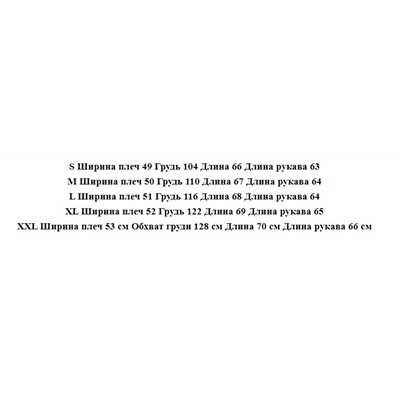 S Ширина плеч 49 Грудь 104 Длина 66 Длина рукава 63
M Ширина плеч 50 Грудь 110 Длина 67 Длина рукава 64
L Ширина плеч 51 Грудь 116 Длина 68 Длина рукава 64
XL Ширина плеч 52 Грудь 122 Длина 69 Длина рукава 65
XXL Ширина плеч 53 см Обхват груди 128 см Длина 70 см Длина рукава 66 см